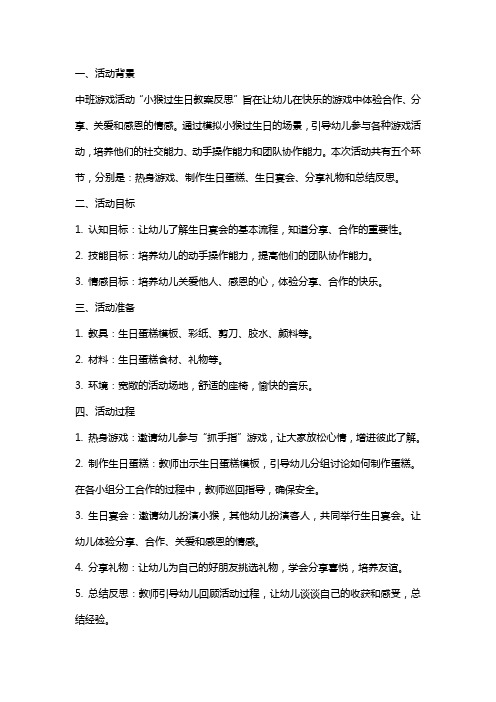 一、活动背景

中班游戏活动“小猴过生日教案反思”旨在让幼儿在快乐的游戏中体验合作、分享、关爱和感恩的情感。通过模拟小猴过生日的场景，引导幼儿参与各种游戏活动，培养他们的社交能力、动手操作能力和团队协作能力。本次活动共有五个环节，分别是：热身游戏、制作生日蛋糕、生日宴会、分享礼物和总结反思。

二、活动目标

1. 认知目标：让幼儿了解生日宴会的基本流程，知道分享、合作的重要性。

2. 技能目标：培养幼儿的动手操作能力，提高他们的团队协作能力。

3. 情感目标：培养幼儿关爱他人、感恩的心，体验分享、合作的快乐。

三、活动准备

1. 教具：生日蛋糕模板、彩纸、剪刀、胶水、颜料等。

2. 材料：生日蛋糕食材、礼物等。

3. 环境：宽敞的活动场地，舒适的座椅，愉快的音乐。

四、活动过程

1. 热身游戏：邀请幼儿参与“抓手指”游戏，让大家放松心情，增进彼此了解。

2. 制作生日蛋糕：教师出示生日蛋糕模板，引导幼儿分组讨论如何制作蛋糕。在各小组分工合作的过程中，教师巡回指导，确保安全。

3. 生日宴会：邀请幼儿扮演小猴，其他幼儿扮演客人，共同举行生日宴会。让幼儿体验分享、合作、关爱和感恩的情感。

4. 分享礼物：让幼儿为自己的好朋友挑选礼物，学会分享喜悦，培养友谊。

5. 总结反思：教师引导幼儿回顾活动过程，让幼儿谈谈自己的收获和感受，总结经验。